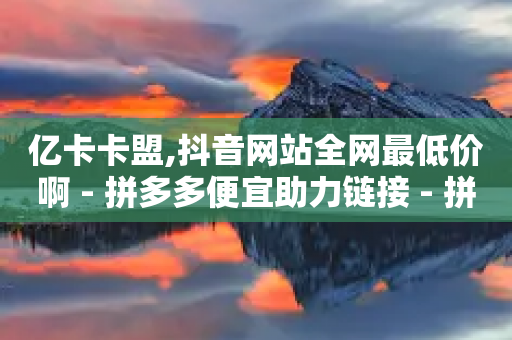 亿卡卡盟,抖音网站全网最低价啊 - 拼多多便宜助力链接 - 拼